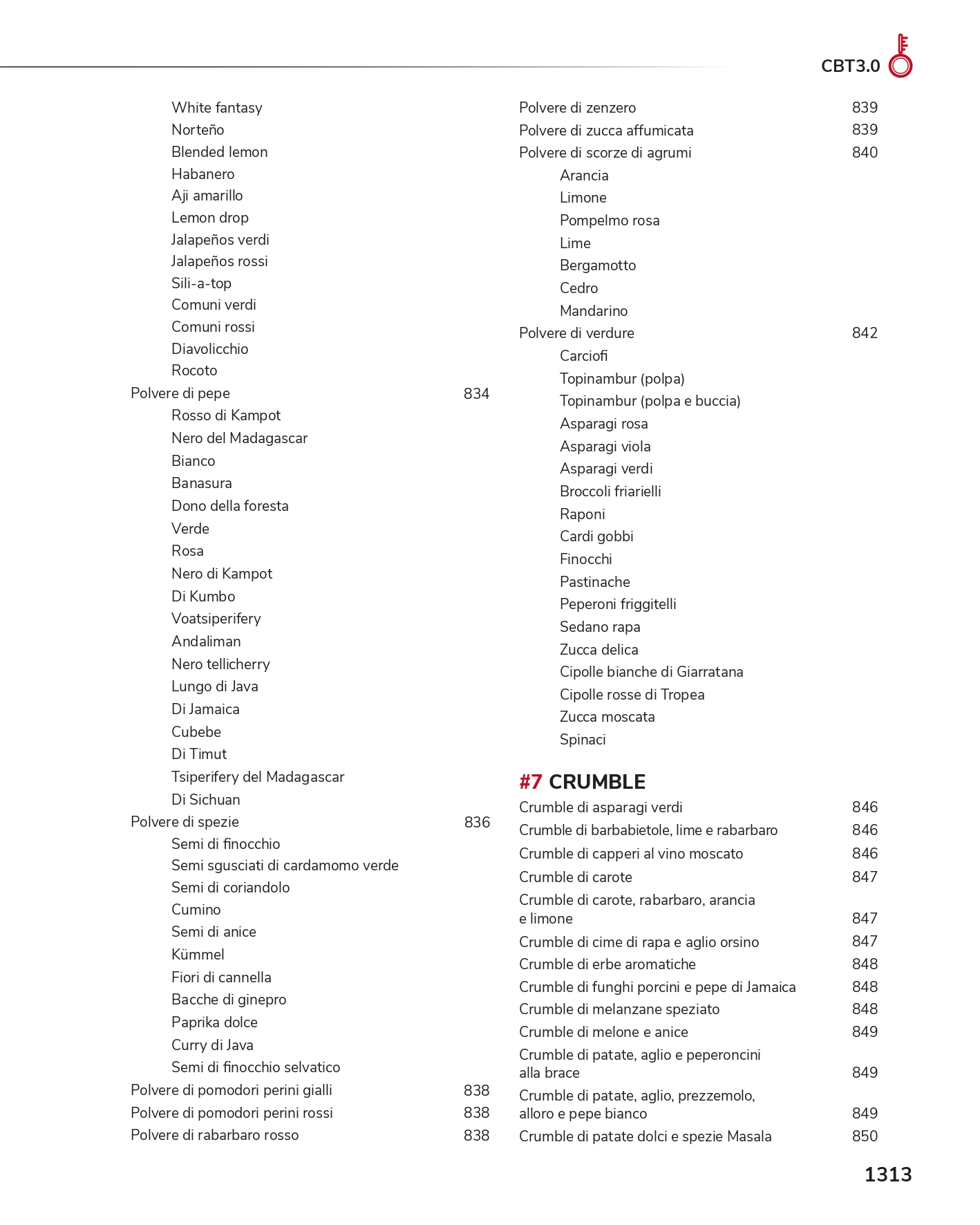 CBT3.0

White fantasy
Norteño
Blended lemon
Habanero
Aji amarillo
Lemon drop
Jalapeños verdi
Jalapeños rossi
Sili-a-top
Comuni verdi
Comuni rossi
Diavolicchio
Rocoto
Polvere di pepe 834
Rosso di Kampot
Nero del Madagascar
Bianco
Banasura
Dono della foresta
Verde
Rosa
Nero di Kampot
Di Kumbo
Voatsiperifery
Andaliman
Nero tellicherry
Lungo di Java
Di Jamaica
Cubebe
Di Timut
Tsiperifery del Madagascar
Di Sichuan
Polvere di spezie 836
Semi di finocchio
Semi sgusciati di cardamomo verde
Semi di coriandolo
Cumino
Semi di anice
Kümmel
Fiori di cannella
Bacche di ginepro
Paprika dolce
Curry di Java
Semi di finocchio selvatico
Polvere di pomodori perini gialli 838
Polvere di pomodori perini rossi 838
Polvere di rabarbaro rosso 838

Polvere di zenzero 839
Polvere di zucca affumicata 839
Polvere di scorze di agrumi 840
Arancia
Limone
Pompelmo rosa
Lime
Bergamotto
Cedro
Mandarino
Polvere di verdure 842
Carciofi
Topinambur (polpa)
Topinambur (polpa e buccia)
Asparagi rosa
Asparagi viola
Asparagi verdi
Broccoli friarielli
Raponi
Cardi gobbi
Finocchi
Pastinache
Peperoni friggitelli
Sedano rapa
Zucca delica
Cipolle bianche di Giarratana
Cipolle rosse di Tropea
Zucca moscata
Spinaci

#7 CRUMBLE
Crumble di asparagi verdi 846
Crumble di barbabietole, lime e rabarbaro 846
Crumble di capperi al vino moscato 846
Crumble di carote 847
Crumble di carote, rabarbaro, arancia e limone 847
Crumble di cime di rapa e aglio orsino 847
Crumble di erbe aromatiche 848
Crumble di funghi porcini e pepe di Jamaica 848
Crumble di melanzane speziato 848
Crumble di melone e anice 849
Crumble di patate, aglio e peperoncini alla brace 849
Crumble di patate, aglio, prezzemolo, alloro e pepe bianco 849
Crumble di patate dolci e spezie Masala 850

1313